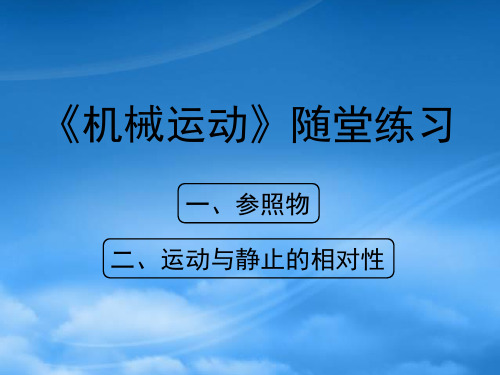 《机械运动》随堂练习

一、参照物

二、运动与静止的相对性